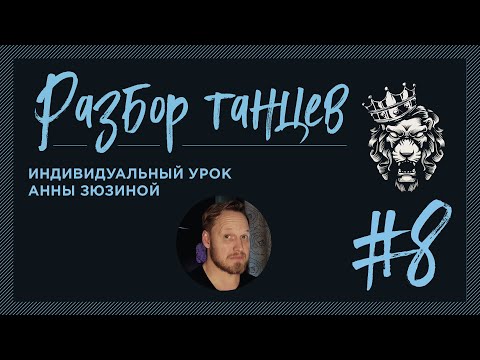 Разбор танцев

ИНДИВИДУАЛЬНЫЙ УРОК АННЫ ЗЮЗИНОЙ

#8